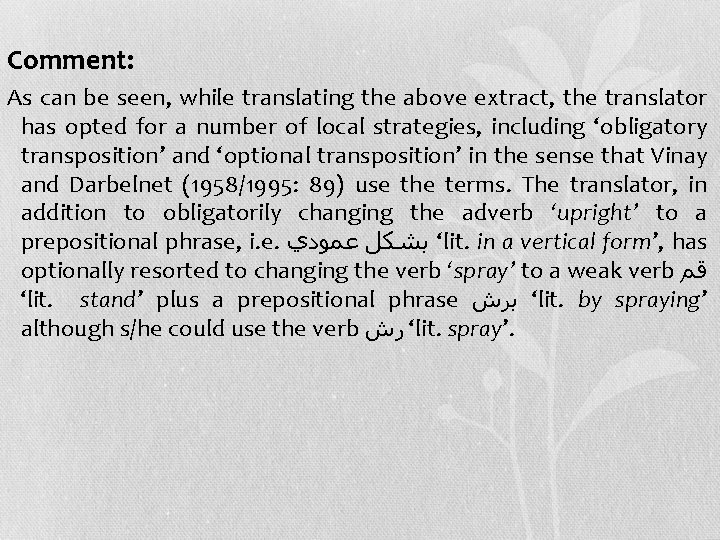 Comment:

As can be seen, while translating the above extract, the translator has opted for a number of local strategies, including 'obligatory transposition' and 'optional transposition' in the sense that Vinay and Darbelnet (1958/1995: 89) use the terms. The translator, in addition to obligatorily changing the adverb 'upright' to a prepositional phrase, i.e. بشكل عمودي 'lit. in a vertical form', has optionally resorted to changing the verb 'spray' to a weak verb قم 'lit. stand' plus a prepositional phrase برش 'lit. by spraying' although s/he could use the verb رش 'lit. spray'.